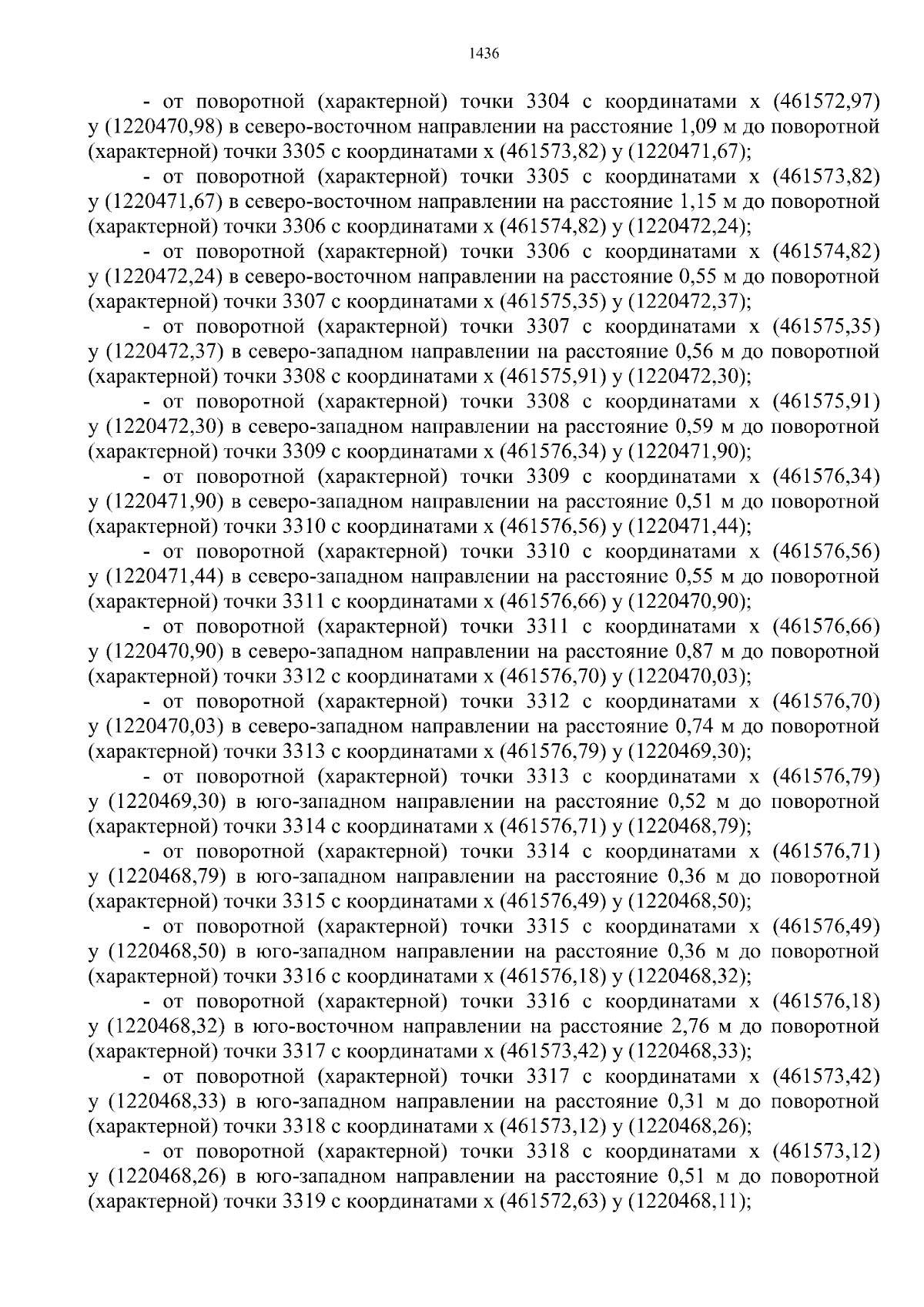 1436

- от поворотной (характерной) точки 3304 с координатами x (461572,97) y (1220470,98) в северо-восточном направлении на расстояние 1,09 м до поворотной (характерной) точки 3305 с координатами x (461573,82) y (1220471,67);

- от поворотной (характерной) точки 3305 с координатами x (461573,82) y (1220471,67) в северо-восточном направлении на расстояние 1,15 м до поворотной (характерной) точки 3306 с координатами x (461574,82) y (1220472,24);

- от поворотной (характерной) точки 3306 с координатами x (461574,82) y (1220472,24) в северо-восточном направлении на расстояние 0,55 м до поворотной (характерной) точки 3307 с координатами x (461575,35) y (1220472,37);

- от поворотной (характерной) точки 3307 с координатами x (461575,35) y (1220472,37) в северо-западном направлении на расстояние 0,56 м до поворотной (характерной) точки 3308 с координатами x (461575,91) y (1220472,30);

- от поворотной (характерной) точки 3308 с координатами x (461575,91) y (1220472,30) в северо-западном направлении на расстояние 0,59 м до поворотной (характерной) точки 3309 с координатами x (461576,34) y (1220471,90);

- от поворотной (характерной) точки 3309 с координатами x (461576,34) y (1220471,90) в северо-западном направлении на расстояние 0,51 м до поворотной (характерной) точки 3310 с координатами x (461576,56) y (1220471,44);

- от поворотной (характерной) точки 3310 с координатами x (461576,56) y (1220471,44) в северо-западном направлении на расстояние 0,55 м до поворотной (характерной) точки 3311 с координатами x (461576,66) y (1220470,90);

- от поворотной (характерной) точки 3311 с координатами x (461576,66) y (1220470,90) в северо-западном направлении на расстояние 0,87 м до поворотной (характерной) точки 3312 с координатами x (461576,70) y (1220470,03);

- от поворотной (характерной) точки 3312 с координатами x (461576,70) y (1220470,03) в северо-западном направлении на расстояние 0,74 м до поворотной (характерной) точки 3313 с координатами x (461576,79) y (1220469,30);

- от поворотной (характерной) точки 3313 с координатами x (461576,79) y (1220469,30) в юго-западном направлении на расстояние 0,52 м до поворотной (характерной) точки 3314 с координатами x (461576,71) y (1220468,79);

- от поворотной (характерной) точки 3314 с координатами x (461576,71) y (1220468,79) в юго-западном направлении на расстояние 0,36 м до поворотной (характерной) точки 3315 с координатами x (461576,49) y (1220468,50);

- от поворотной (характерной) точки 3315 с координатами x (461576,49) y (1220468,50) в юго-западном направлении на расстояние 0,36 м до поворотной (характерной) точки 3316 с координатами x (461576,18) y (1220468,32);

- от поворотной (характерной) точки 3316 с координатами x (461576,18) y (1220468,32) в юго-восточном направлении на расстояние 2,76 м до поворотной (характерной) точки 3317 с координатами x (461573,42) y (1220468,33);

- от поворотной (характерной) точки 3317 с координатами x (461573,42) y (1220468,33) в юго-западном направлении на расстояние 0,31 м до поворотной (характерной) точки 3318 с координатами x (461573,12) y (1220468,26);

- от поворотной (характерной) точки 3318 с координатами x (461573,12) y (1220468,26) в юго-западном направлении на расстояние 0,51 м до поворотной (характерной) точки 3319 с координатами x (461572,63) y (1220468,11);